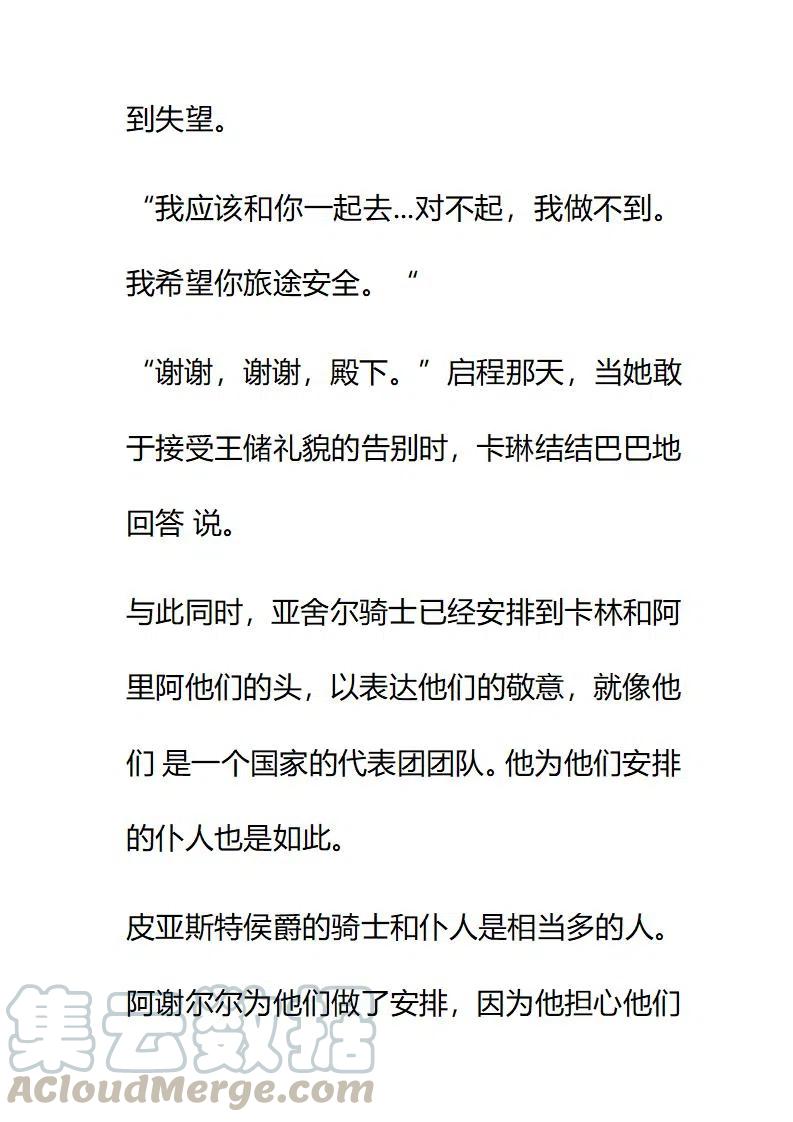 到失望。

“我应该和你一起去...对不起，我做不到。我希望你旅途安全。“

“谢谢，谢谢，殿下。”启程那天，当她敢于接受王储礼貌的告别时，卡琳结结巴巴地回答 说。

与此同时，亚舍尔骑士已经安排到卡林和阿里阿他们的头，以表达他们的敬意，就像他们 是一个国家的代表团团队。他为他们安排的仆人也是如此。

皮亚斯特侯爵的骑士和仆人是相当多的人。阿谢尔尔为他们做了安排，因为他担心他们

集云数据
ACloudMerge.com